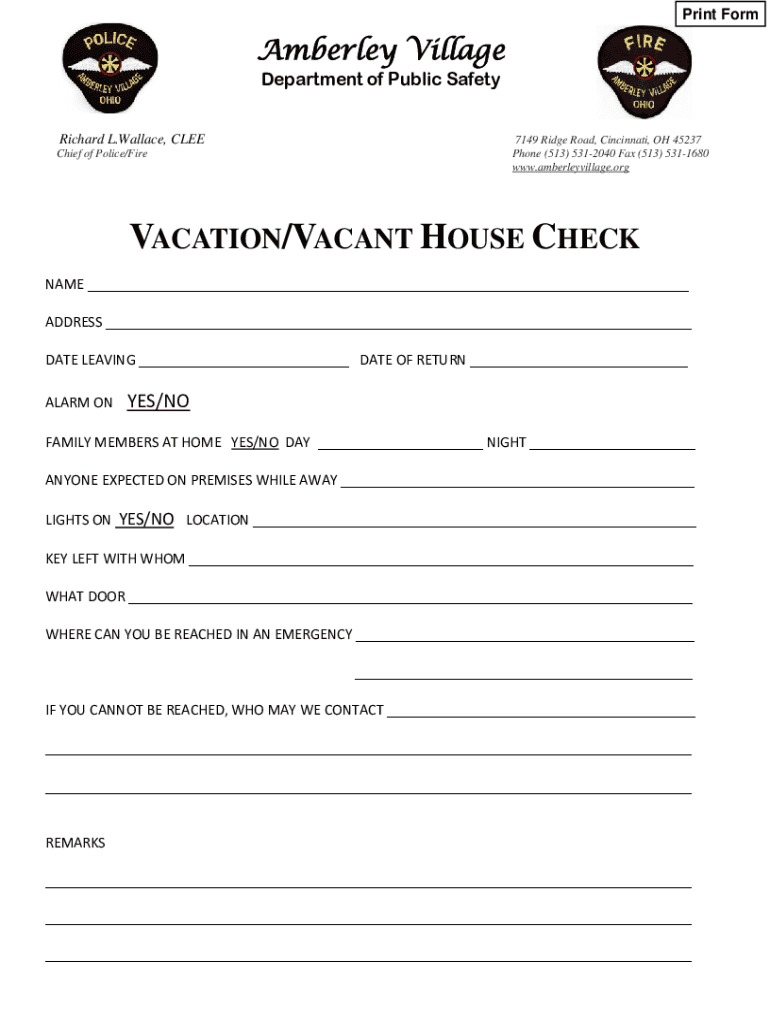 Print Form

POLICE
AMBERLEY VILLAGE
OHIO

Amberley Village
Department of Public Safety

FIRE
AMBERLEY VILLAGE
OHIO

Richard L.Wallace, CLEE
Chief of Police/Fire

7149 Ridge Road, Cincinnati, OH 45237
Phone (513) 531-2040 Fax (513) 531-1680
www.amberleyvillage.org

VACATION/VACANT HOUSE CHECK

NAME

ADDRESS

DATE LEAVING DATE OF RETURN

ALARM ON YES/NO

FAMILY MEMBERS AT HOME YES/NO DAY NIGHT

ANYONE EXPECTED ON PREMISES WHILE AWAY

LIGHTS ON YES/NO LOCATION

KEY LEFT WITH WHOM

WHAT DOOR

WHERE CAN YOU BE REACHED IN AN EMERGENCY

IF YOU CANNOT BE REACHED, WHO MAY WE CONTACT

REMARKS